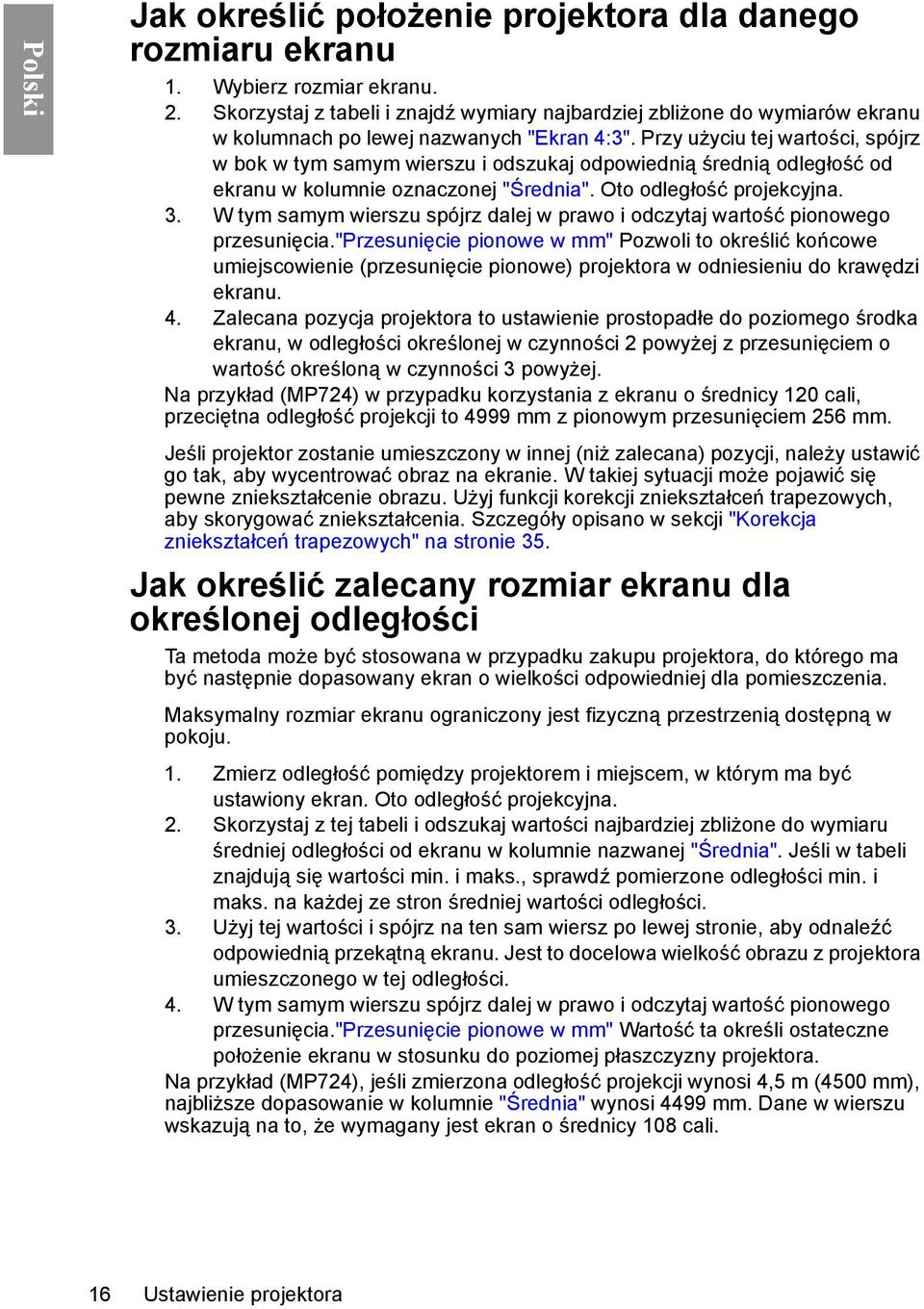 Polski

Jak określić położenie projektora dla danego rozmiaru ekranu

1. Wybierz rozmiar ekranu.
2. Skorzystaj z tabeli i znajdź wymiary najbardziej zbliżone do wymiarów ekranu w kolumnach po lewej nazwanych "Ekran 4:3". Przy użyciu tej wartości, spójrz w bok w tym samym wierszu i odszukaj odpowiednią średnią odległość od ekranu w kolumnie oznaczonej "Średnia". Oto odległość projekcyjna.
3. W tym samym wierszu spójrz dalej w prawo i odczytaj wartość pionowego przesunięcia."Przesunięcie pionowe w mm" Pozwoli to określić końcowe umiejscowienie (przesunięcie pionowe) projektora w odniesieniu do krawędzi ekranu.
4. Zalecana pozycja projektora to ustawienie prostopadłe do poziomego środka ekranu, w odległości określonej w czynności 2 powyżej z przesunięciem o wartość określoną w czynności 3 powyżej.

Na przykład (MP724) w przypadku korzystania z ekranu o średnicy 120 cali, przeciętna odległość projekcji to 4999 mm z pionowym przesunięciem 256 mm.

Jeśli projektor zostanie umieszczony w innej (niż zalecana) pozycji, należy ustawić go tak, aby wycentrować obraz na ekranie. W takiej sytuacji może pojawić się pewne zniekształcenie obrazu. Użyj funkcji korekcji zniekształceń trapezowych, aby skorygować zniekształcenia. Szczegóły opisano w sekcji "Korekcja zniekształceń trapezowych" na stronie 35.

Jak określić zalecany rozmiar ekranu dla określonej odległości

Ta metoda może być stosowana w przypadku zakupu projektora, do którego ma być następnie dopasowany ekran o wielkości odpowiedniej dla pomieszczenia.

Maksymalny rozmiar ekranu ograniczony jest fizyczną przestrzenią dostępną w pokoju.

1. Zmierz odległość pomiędzy projektorem i miejscem, w którym ma być ustawiony ekran. Oto odległość projekcyjna.
2. Skorzystaj z tej tabeli i odszukaj wartości najbardziej zbliżone do wymiaru średniej odległości od ekranu w kolumnie nazwanej "Średnia". Jeśli w tabeli znajdują się wartości min. i maks., sprawdź pomierzone odległości min. i maks. na każdej ze stron średniej wartości odległości.
3. Użyj tej wartości i spójrz na ten sam wiersz po lewej stronie, aby odnaleźć odpowiednią przekątną ekranu. Jest to docelowa wielkość obrazu z projektora umieszczonego w tej odległości.
4. W tym samym wierszu spójrz dalej w prawo i odczytaj wartość pionowego przesunięcia."Przesunięcie pionowe w mm" Wartość ta określi ostateczne położenie ekranu w stosunku do poziomej płaszczyzny projektora.

Na przykład (MP724), jeśli zmierzona odległość projekcji wynosi 4,5 m (4500 mm), najbliższe dopasowanie w kolumnie "Średnia" wynosi 4499 mm. Dane w wierszu wskazują na to, że wymagany jest ekran o średnicy 108 cali.

16 Ustawienie projektora